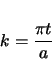 $k = \frac{\pi t}{a}$